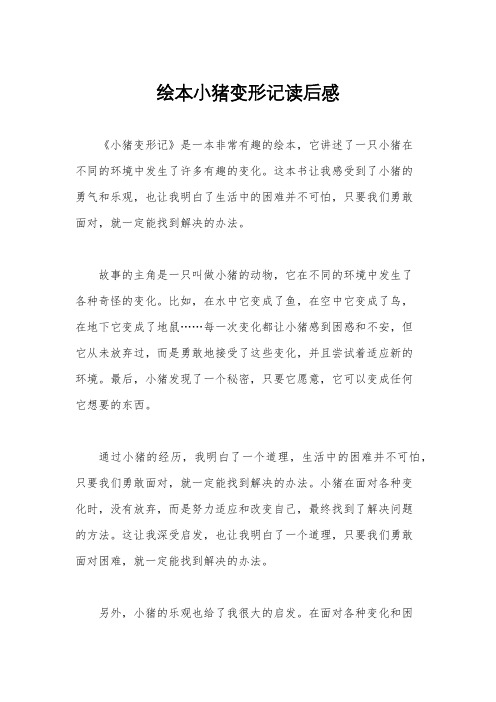 绘本小猪变形记读后感

《小猪变形记》是一本非常有趣的绘本，它讲述了一只小猪在不同的环境中发生了许多有趣的变化。这本书让我感受到了小猪的勇气和乐观，也让我明白了生活中的困难并不可怕，只要我们勇敢面对，就一定能找到解决的办法。

故事的主角是一只叫做小猪的动物，它在不同的环境中发生了各种奇怪的变化。比如，在水中它变成了鱼，在空中它变成了鸟，在地下它变成了地鼠……每一次变化都让小猪感到困惑和不安，但它从未放弃过，而是勇敢地接受了这些变化，并且尝试着适应新的环境。最后，小猪发现了一个秘密，只要它愿意，它可以变成任何它想要的东西。

通过小猪的经历，我明白了一个道理，生活中的困难并不可怕，只要我们勇敢面对，就一定能找到解决的办法。小猪在面对各种变化时，没有放弃，而是努力适应和改变自己，最终找到了解决问题的方法。这让我深受启发，也让我明白了一个道理，只要我们勇敢面对困难，就一定能找到解决的办法。

另外，小猪的乐观也给了我很大的启发。在面对各种变化和困